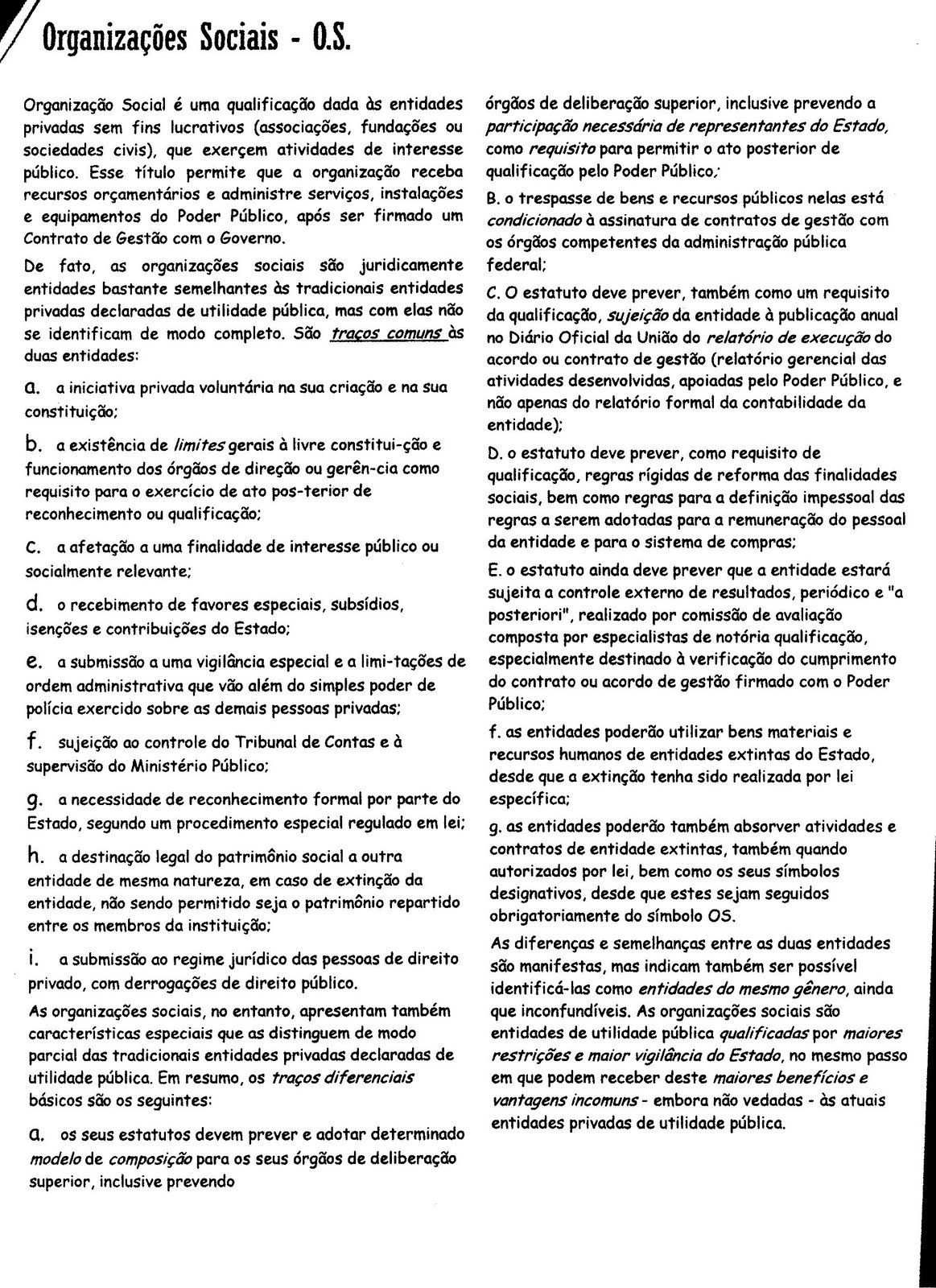 Organizações Sociais - O.S.

Organização Social é uma qualificação dada às entidades privadas sem fins lucrativos (associações, fundações ou sociedades civis), que exerçem atividades de interesse público. Esse título permite que a organização receba recursos orçamentários e administre serviços, instalações e equipamentos do Poder Público, após ser firmado um Contrato de Gestão com o Governo.

De fato, as organizações sociais são juridicamente entidades bastante semelhantes às tradicionais entidades privadas declaradas de utilidade pública, mas com elas não se identificam de modo completo. São traços comuns às duas entidades:

a. a iniciativa privada voluntária na sua criação e na sua constituição;

b. a existência de limites gerais à livre constitui-ção e funcionamento dos órgãos de direção ou gerên-cia como requisito para o exercício de ato pos-terior de reconhecimento ou qualificação;

c. a afetação a uma finalidade de interesse público ou socialmente relevante;

d. o recebimento de favores especiais, subsídios, isenções e contribuições do Estado;

e. a submissão a uma vigilância especial e a limi-tações de ordem administrativa que vão além do simples poder de polícia exercido sobre as demais pessoas privadas;

f. sujeição ao controle do Tribunal de Contas e à supervisão do Ministério Público;

g. a necessidade de reconhecimento formal por parte do Estado, segundo um procedimento especial regulado em lei;

h. a destinação legal do patrimônio social a outra entidade de mesma natureza, em caso de extinção da entidade, não sendo permitido seja o patrimônio repartido entre os membros da instituição;

i. a submissão ao regime jurídico das pessoas de direito privado, com derrogações de direito público.

As organizações sociais, no entanto, apresentam também características especiais que as distinguem de modo parcial das tradicionais entidades privadas declaradas de utilidade pública. Em resumo, os traços diferenciais básicos são os seguintes:

a. os seus estatutos devem prever e adotar determinado modelo de composição para os seus órgãos de deliberação superior, inclusive prevendo

órgãos de deliberação superior, inclusive prevendo a participação necessária de representantes do Estado, como requisito para permitir o ato posterior de qualificação pelo Poder Público;

B. o trespasse de bens e recursos públicos nelas está condicionado à assinatura de contratos de gestão com os órgãos competentes da administração pública federal;

C. O estatuto deve prever, também como um requisito da qualificação, sujeição da entidade à publicação anual no Diário Oficial da União do relatório de execução do acordo ou contrato de gestão (relatório gerencial das atividades desenvolvidas, apoiadas pelo Poder Público, e não apenas do relatório formal da contabilidade da entidade);

D. o estatuto deve prever, como requisito de qualificação, regras rígidas de reforma das finalidades sociais, bem como regras para a definição impessoal das regras a serem adotadas para a remuneração do pessoal da entidade e para o sistema de compras;

E. o estatuto ainda deve prever que a entidade estará sujeita a controle externo de resultados, periódico e "a posteriori", realizado por comissão de avaliação composta por especialistas de notória qualificação, especialmente destinado à verificação do cumprimento do contrato ou acordo de gestão firmado com o Poder Público;

f. as entidades poderão utilizar bens materiais e recursos humanos de entidades extintas do Estado, desde que a extinção tenha sido realizada por lei específica;

g. as entidades poderão também absorver atividades e contratos de entidade extintas, também quando autorizados por lei, bem como os seus símbolos designativos, desde que estes sejam seguidos obrigatoriamente do símbolo OS.

As diferenças e semelhanças entre as duas entidades são manifestas, mas indicam também ser possível identificá-las como entidades do mesmo gênero, ainda que inconfundíveis. As organizações sociais são entidades de utilidade pública qualificadas por maiores restrições e maior vigilância do Estado, no mesmo passo em que podem receber deste maiores benefícios e vantagens incomuns - embora não vedadas - às atuais entidades privadas de utilidade pública.